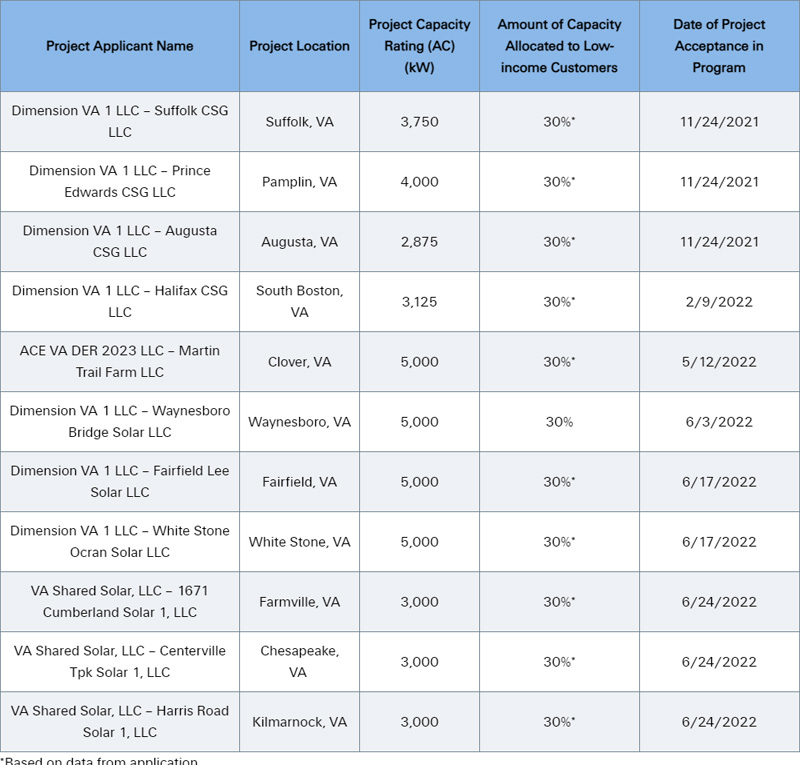 | Project Applicant Name | Project Location | Project Capacity Rating (AC) (kW) | Amount of Capacity Allocated to Low-income Customers | Date of Project Acceptance in Program |
|---|---|---|---|---|
| Dimension VA 1 LLC – Suffolk CSG LLC | Suffolk, VA | 3,750 | 30%* | 11/24/2021 |
| Dimension VA 1 LLC – Prince Edwards CSG LLC | Pamplin, VA | 4,000 | 30%* | 11/24/2021 |
| Dimension VA 1 LLC – Augusta CSG LLC | Augusta, VA | 2,875 | 30%* | 11/24/2021 |
| Dimension VA 1 LLC – Halifax CSG LLC | South Boston, VA | 3,125 | 30%* | 2/9/2022 |
| ACE VA DER 2023 LLC – Martin Trail Farm LLC | Clover, VA | 5,000 | 30%* | 5/12/2022 |
| Dimension VA 1 LLC – Waynesboro Bridge Solar LLC | Waynesboro, VA | 5,000 | 30% | 6/3/2022 |
| Dimension VA 1 LLC – Fairfield Lee Solar LLC | Fairfield, VA | 5,000 | 30%* | 6/17/2022 |
| Dimension VA 1 LLC – White Stone Ocran Solar LLC | White Stone, VA | 5,000 | 30%* | 6/17/2022 |
| VA Shared Solar, LLC – 1671 Cumberland Solar 1, LLC | Farmville, VA | 3,000 | 30%* | 6/24/2022 |
| VA Shared Solar, LLC – Centerville Tpk Solar 1, LLC | Chesapeake, VA | 3,000 | 30%* | 6/24/2022 |
| VA Shared Solar, LLC – Harris Road Solar 1, LLC | Kilmarnock, VA | 3,000 | 30%* | 6/24/2022 |

*Based on data from application